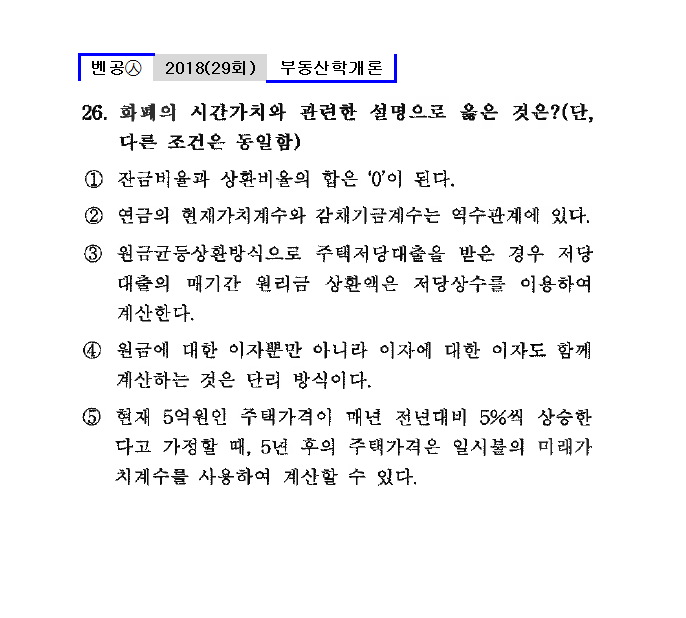 벤공㉦ 2018(29회) 부동산학개론

26. 화폐의 시간가치와 관련한 설명으로 옳은 것은?(단, 다른 조건은 동일함)

① 잔금비율과 상환비율의 합은 '0'이 된다.

② 연금의 현재가치계수와 감채기금계수는 역수관계에 있다.

③ 원금균등상환방식으로 주택저당대출을 받은 경우 저당대출의 매기간 원리금 상환액은 저당상수를 이용하여 계산한다.

④ 원금에 대한 이자뿐만 아니라 이자에 대한 이자도 함께 계산하는 것은 단리 방식이다.

⑤ 현재 5억원인 주택가격이 매년 전년대비 5%씩 상승한다고 가정할 때, 5년 후의 주택가격은 일시불의 미래가치계수를 사용하여 계산할 수 있다.